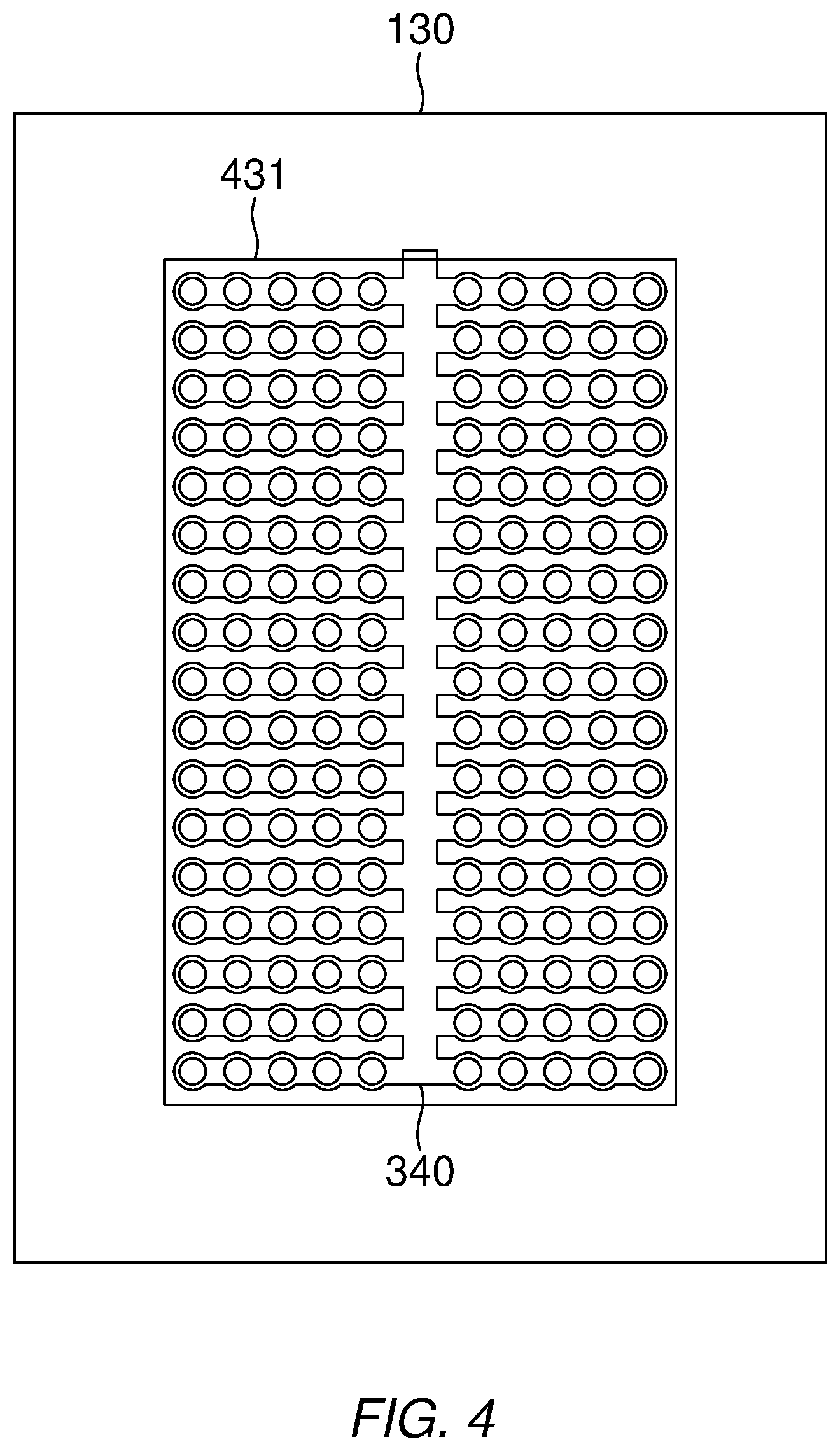 130

431

340

FIG. 4